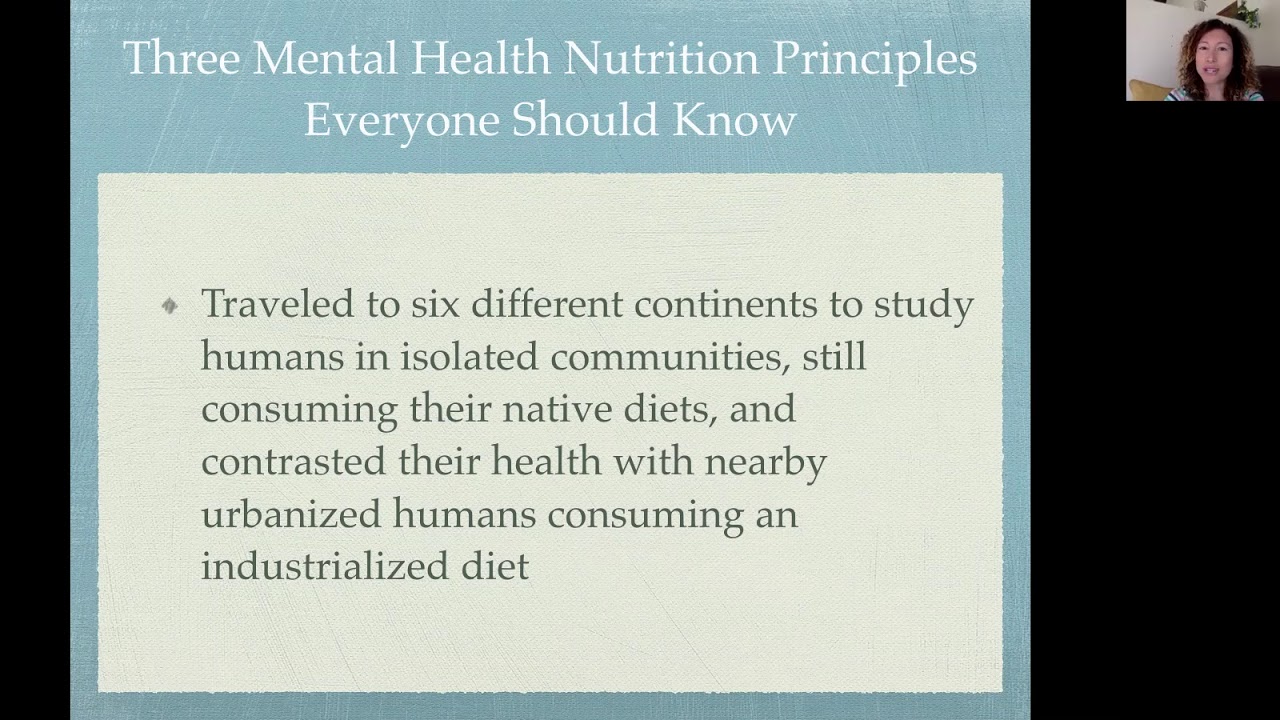 Three Mental Health Nutrition Principles Everyone Should Know

• Traveled to six different continents to study humans in isolated communities, still consuming their native diets, and contrasted their health with nearby urbanized humans consuming an industrialized diet